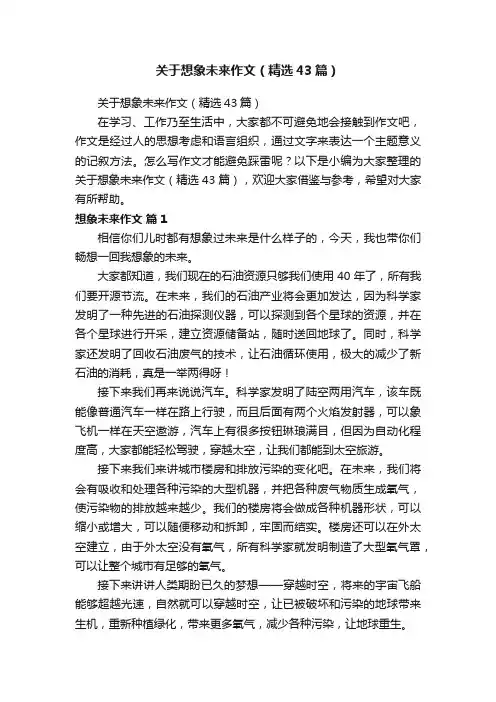 关于想象未来作文（精选43篇）

关于想象未来作文（精选43篇）

在学习、工作乃至生活中，大家都不可避免地会接触到作文吧，作文是经过人的思想考虑和语言组织，通过文字来表达一个主题意义的记叙方法。怎么写作文才能避免踩雷呢？以下是小编为大家整理的关于想象未来作文（精选43篇），欢迎大家借鉴与参考，希望对大家有所帮助。

想象未来作文 篇1

相信你们儿时都有想象过未来是什么样子的，今天，我也带你们畅想一回我想象的未来。

大家都知道，我们现在的石油资源只够我们使用40年了，所有我们要开源节流。在未来，我们的石油产业将会更加发达，因为科学家发明了一种先进的石油探测仪器，可以探测到各个星球的资源，并在各个星球进行开采，建立资源储备站，随时送回地球了。同时，科学家还发明了回收石油废气的技术，让石油循环使用，极大的减少了新石油的消耗，真是一举两得呀！

接下来我们再来说说汽车。科学家发明了陆空两用汽车，该车既能像普通汽车一样在路上行驶，而且后面有两个火焰发射器，可以象飞机一样在天空遨游，汽车上有很多按钮琳琅满目，但因为自动化程度高，大家都能轻松驾驶，穿越太空，让我们都能到太空旅游。

接下来我们来讲城市楼房和排放污染的变化吧。在未来，我们将会有吸收和处理各种污染的大型机器，并把各种废气物质生成氧气，使污染物的排放越来越少。我们的楼房将会做成各种机器形状，可以缩小或增大，可以随便移动和拆卸，牢固而结实。楼房还可以在外太空建立，由于外太空没有氧气，所有科学家就发明制造了大型氧气罩，可以让整个城市有足够的氧气。

接下来讲讲人类期盼已久的梦想——穿越时空，将来的宇宙飞船能够超越光速，自然就可以穿越时空，让已被破坏和污染的地球带来生机，重新种植绿化，带来更多氧气，减少各种污染，让地球重生。